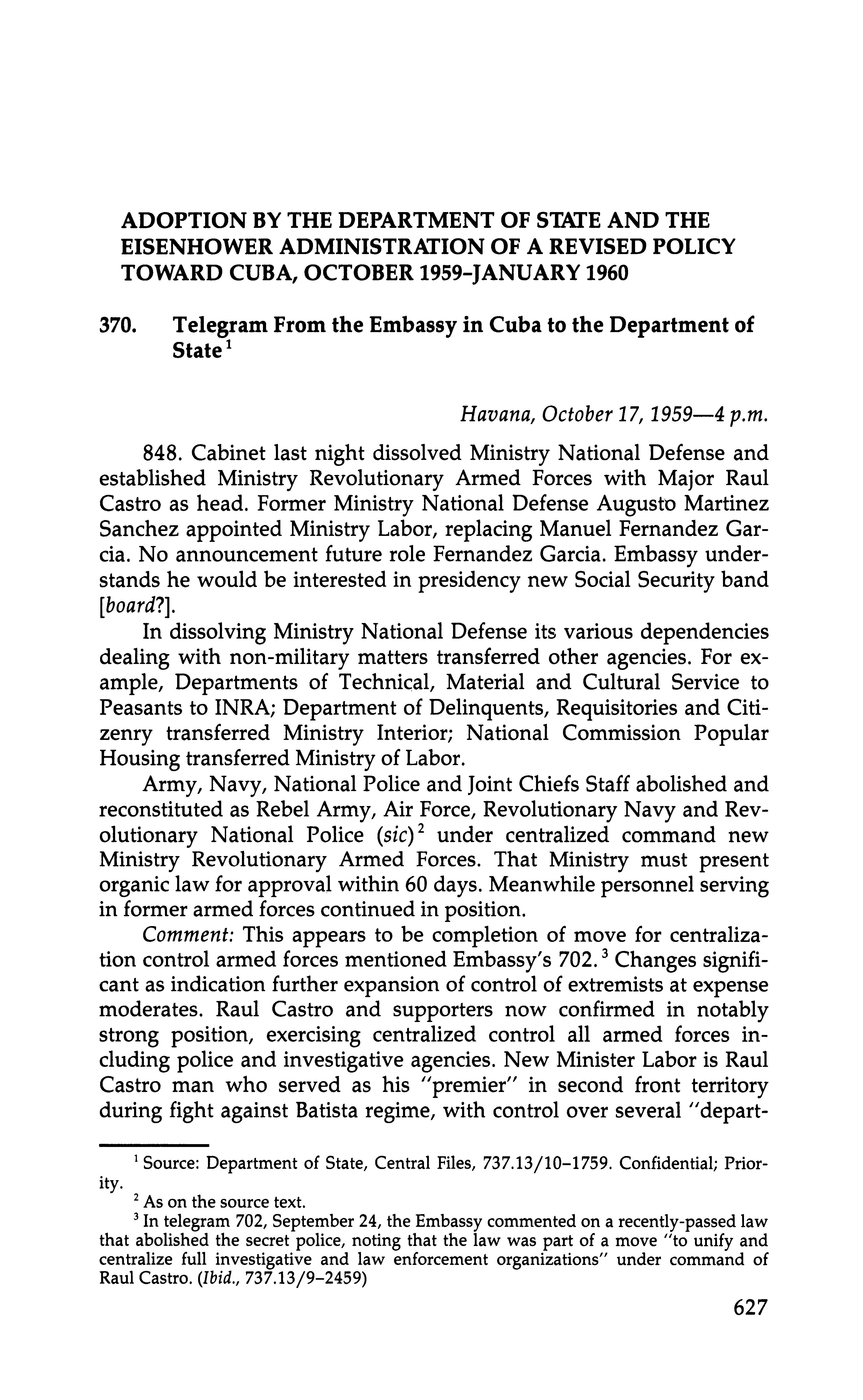 ADOPTION BY THE DEPARTMENT OF STATE AND THE EISENHOWER ADMINISTRATION OF A REVISED POLICY TOWARD CUBA, OCTOBER 1959-JANUARY 1960

370. Telegram From the Embassy in Cuba to the Department of State$^1$

Havana, October 17, 1959—4 p.m.

848. Cabinet last night dissolved Ministry National Defense and established Ministry Revolutionary Armed Forces with Major Raul Castro as head. Former Ministry National Defense Augusto Martinez Sanchez appointed Ministry Labor, replacing Manuel Fernandez Garcia. No announcement future role Fernandez Garcia. Embassy understands he would be interested in presidency new Social Security band [board?].

In dissolving Ministry National Defense its various dependencies dealing with non-military matters transferred other agencies. For example, Departments of Technical, Material and Cultural Service to Peasants to INRA; Department of Delinquents, Requisitories and Citizenry transferred Ministry Interior; National Commission Popular Housing transferred Ministry of Labor.

Army, Navy, National Police and Joint Chiefs Staff abolished and reconstituted as Rebel Army, Air Force, Revolutionary Navy and Revolutionary National Police (sic)$^2$ under centralized command new Ministry Revolutionary Armed Forces. That Ministry must present organic law for approval within 60 days. Meanwhile personnel serving in former armed forces continued in position.

Comment: This appears to be completion of move for centralization control armed forces mentioned Embassy's 702.$^3$ Changes significant as indication further expansion of control of extremists at expense moderates. Raul Castro and supporters now confirmed in notably strong position, exercising centralized control all armed forces including police and investigative agencies. New Minister Labor is Raul Castro man who served as his "premier" in second front territory during fight against Batista regime, with control over several "depart-

$^1$ Source: Department of State, Central Files, 737.13/10–1759. Confidential; Priority.

$^2$ As on the source text.

$^3$ In telegram 702, September 24, the Embassy commented on a recently-passed law that abolished the secret police, noting that the law was part of a move "to unify and centralize full investigative and law enforcement organizations" under command of Raul Castro. (Ibid., 737.13/9–2459)

627